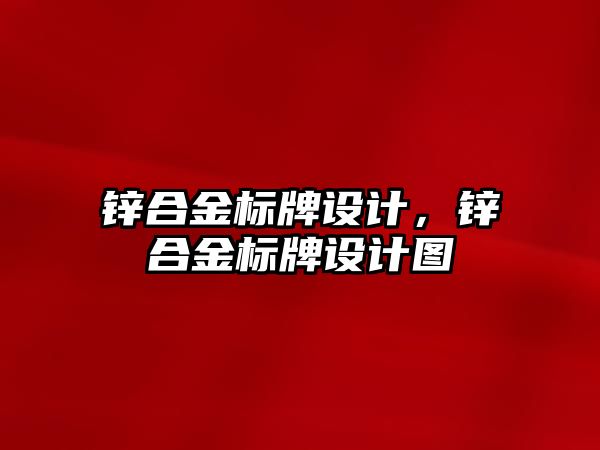 锌合金标牌设计，锌合金标牌设计图